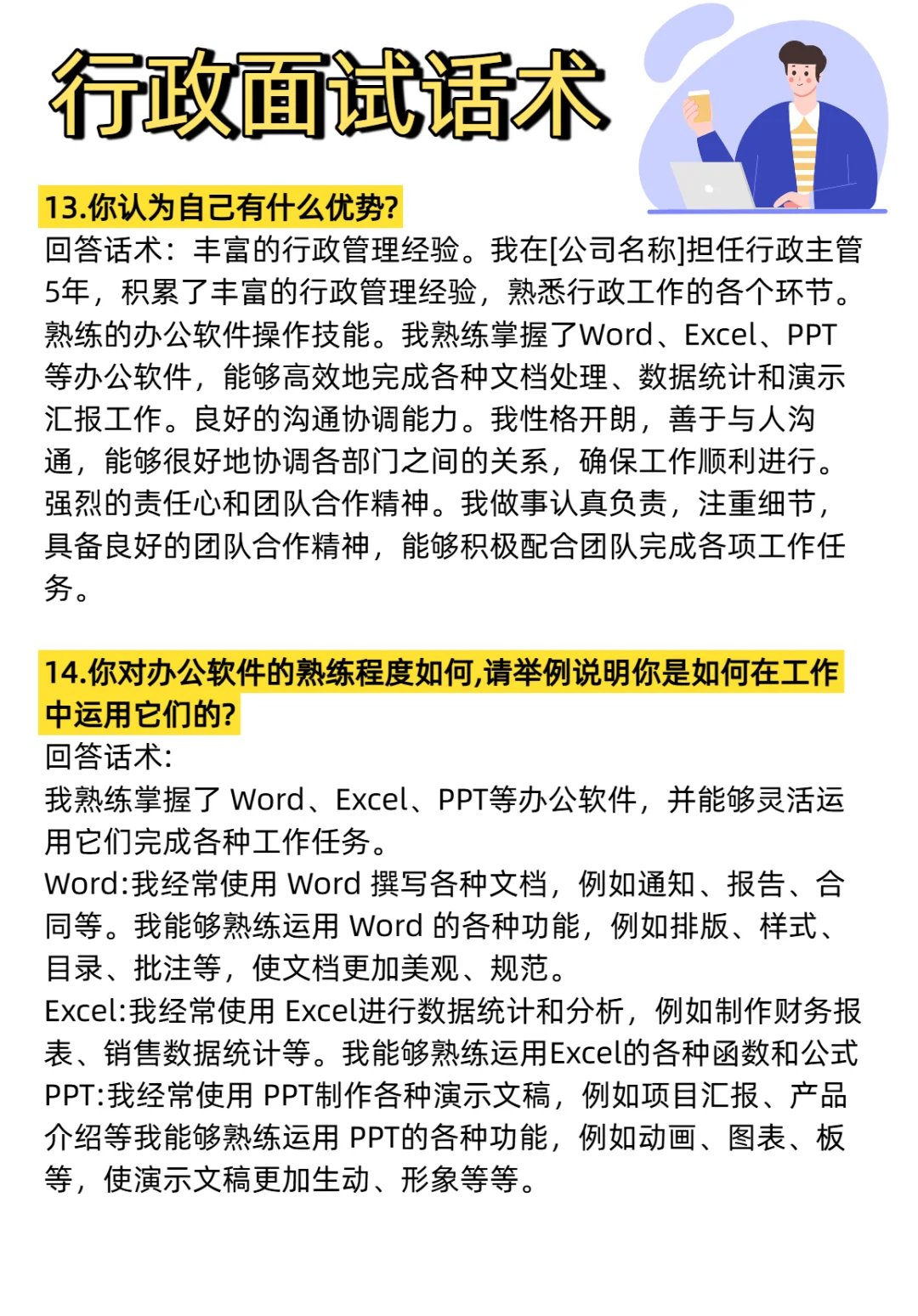 行政面试话术

13.你认为自己有什么优势?
回答话术：丰富的行政管理经验。我在[公司名称]担任行政主管5年，积累了丰富的行政管理经验，熟悉行政工作的各个环节。熟练的办公软件操作技能。我熟练掌握了Word、Excel、PPT等办公软件，能够高效地完成各种文档处理、数据统计和演示汇报工作。良好的沟通协调能力。我性格开朗，善于与人沟通，能够很好地协调各部门之间的关系，确保工作顺利进行。强烈的责任心和团队合作精神。我做事认真负责，注重细节，具备良好的团队合作精神，能够积极配合团队完成各项工作任务。

14.你对办公软件的熟练程度如何,请举例说明你是如何在工作中运用它们的?
回答话术:
我熟练掌握了 Word、Excel、PPT等办公软件，并能够灵活运用它们完成各种工作任务。
Word:我经常使用 Word 撰写各种文档，例如通知、报告、合同等。我能够熟练运用 Word 的各种功能，例如排版、样式、目录、批注等，使文档更加美观、规范。
Excel:我经常使用 Excel进行数据统计和分析，例如制作财务报表、销售数据统计等。我能够熟练运用Excel的各种函数和公式
PPT:我经常使用 PPT制作各种演示文稿，例如项目汇报、产品介绍等我能够熟练运用 PPT的各种功能，例如动画、图表、板等，使演示文稿更加生动、形象等等。